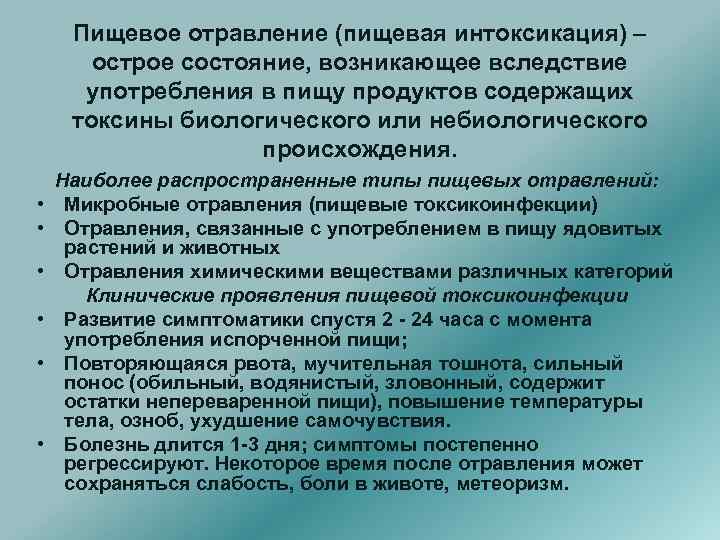 Пищевое отравление (пищевая интоксикация) – острое состояние, возникающее вследствие употребления в пищу продуктов содержащих токсины биологического или небиологического происхождения.

Наиболее распространенные типы пищевых отравлений:
• Микробные отравления (пищевые токсикоинфекции)
• Отравления, связанные с употреблением в пищу ядовитых растений и животных
• Отравления химическими веществами различных категорий

Клинические проявления пищевой токсикоинфекции
• Развитие симптоматики спустя 2 - 24 часа с момента употребления испорченной пищи;
• Повторяющаяся рвота, мучительная тошнота, сильный понос (обильный, водянистый, зловонный, содержит остатки непереваренной пищи), повышение температуры тела, озноб, ухудшение самочувствия.
• Болезнь длится 1-3 дня; симптомы постепенно регрессируют. Некоторое время после отравления может сохраняться слабость, боли в животе, метеоризм.